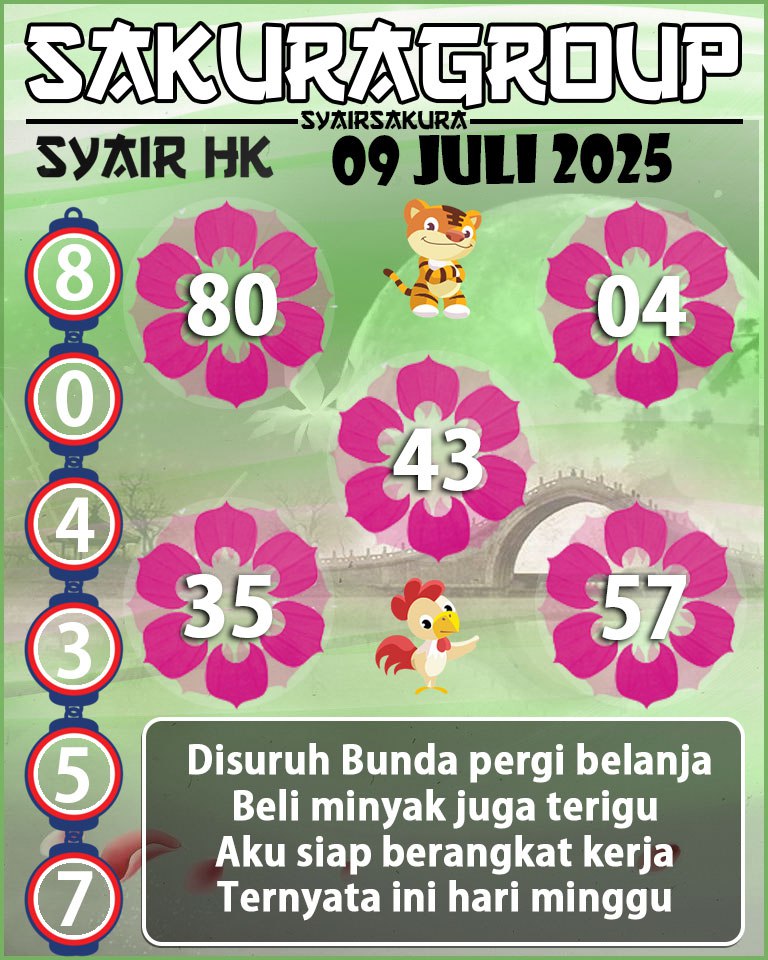 SAKURAGROUP
SYAIRSAKURA
SYAIR HK 09 JULI 2025

8
0
4
3
5
7

80
04
43
35
57

Disuruh Bunda pergi belanja
Beli minyak juga terigu
Aku siap berangkat kerja
Ternyata ini hari minggu